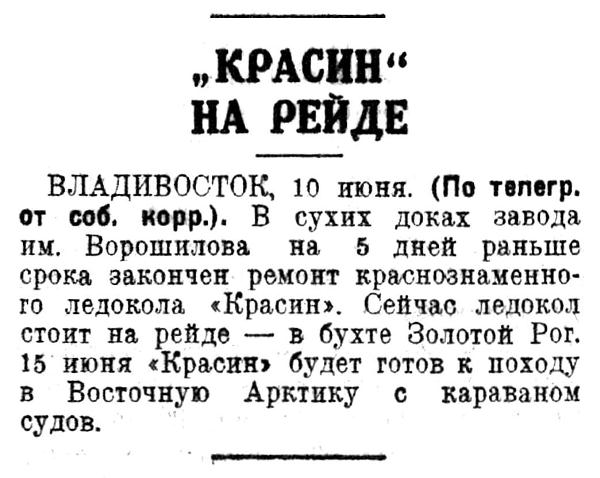 „КРАСИН“ НА РЕЙДЕ

ВЛАДИВОСТОК, 10 июня. (По телегр. от соб. корр.). В сухих доках завода им. Ворошилова на 5 дней раньше срока закончен ремонт краснознаменного ледокола «Красин». Сейчас ледокол стоит на рейде — в бухте Золотой Рог. 15 июня «Красин» будет готов к походу в Восточную Арктику с караваном судов.